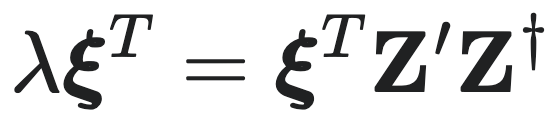 $\lambda \boldsymbol{\xi}^T = \boldsymbol{\xi}^T \mathbf{Z}' \mathbf{Z}^\dagger$